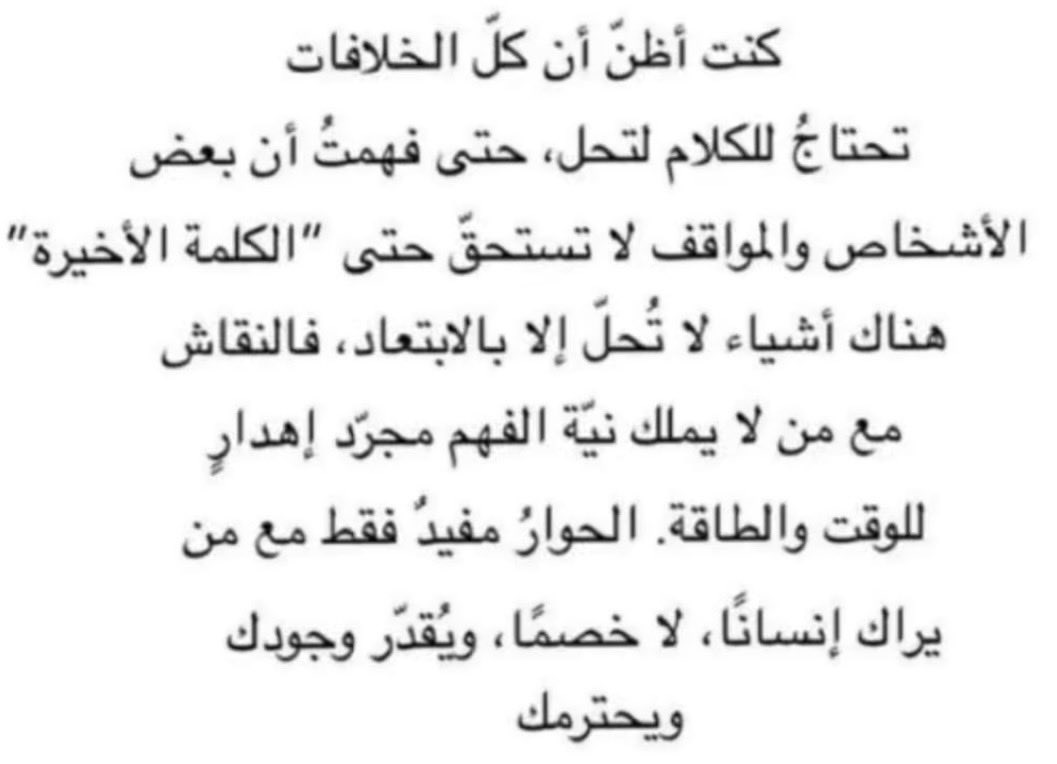 كنت أظنّ أن كلّ الخلافات تحتاجُ للكلام لتحل، حتى فهمتُ أن بعض الأشخاص والمواقف لا تستحقّ حتى "الكلمة الأخيرة" هناك أشياء لا تُحلّ إلا بالابتعاد، فالنقاش مع من لا يملك نيّة الفهم مجرّد إهدارٍ للوقت والطاقة. الحوارُ مفيدٌ فقط مع من يراك إنسانًا، لا خصمًا، ويُقدّر وجودك ويحترمك